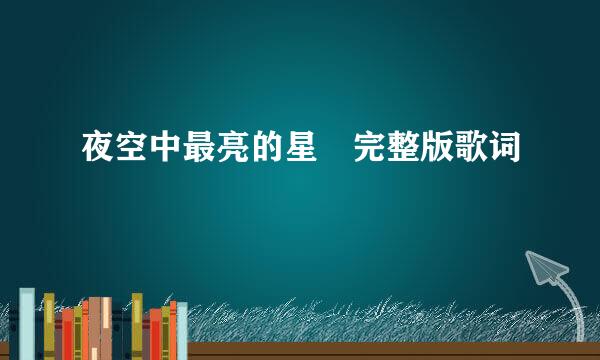 夜空中最亮的星　完整版歌词